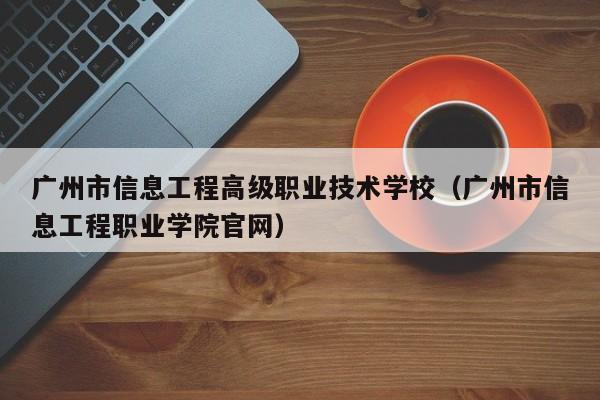 广州市信息工程高级职业技术学校（广州市信息工程职业学院官网）